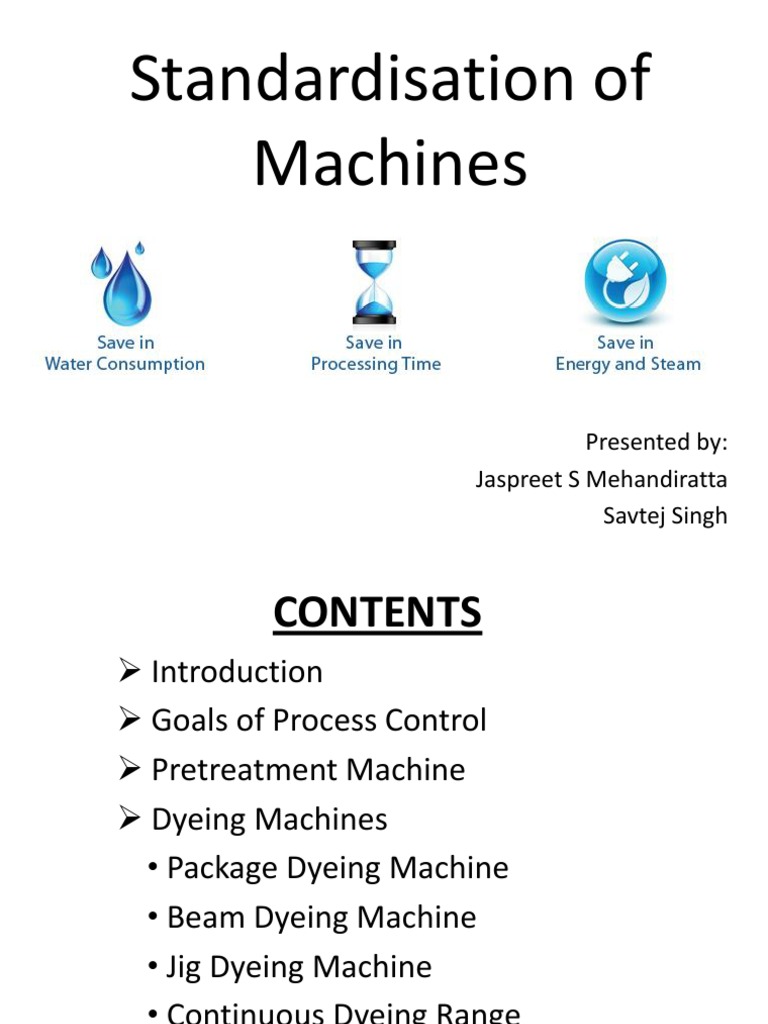 Standardisation of Machines

Save in
Water Consumption

Save in
Processing Time

Save in
Energy and Steam

Presented by:
Jaspreet S Mehandiratta
Savtej Singh

CONTENTS

➢ Introduction
➢ Goals of Process Control
➢ Pretreatment Machine
➢ Dyeing Machines
• Package Dyeing Machine
• Beam Dyeing Machine
• Jig Dyeing Machine
• Continuous Dyeing Range